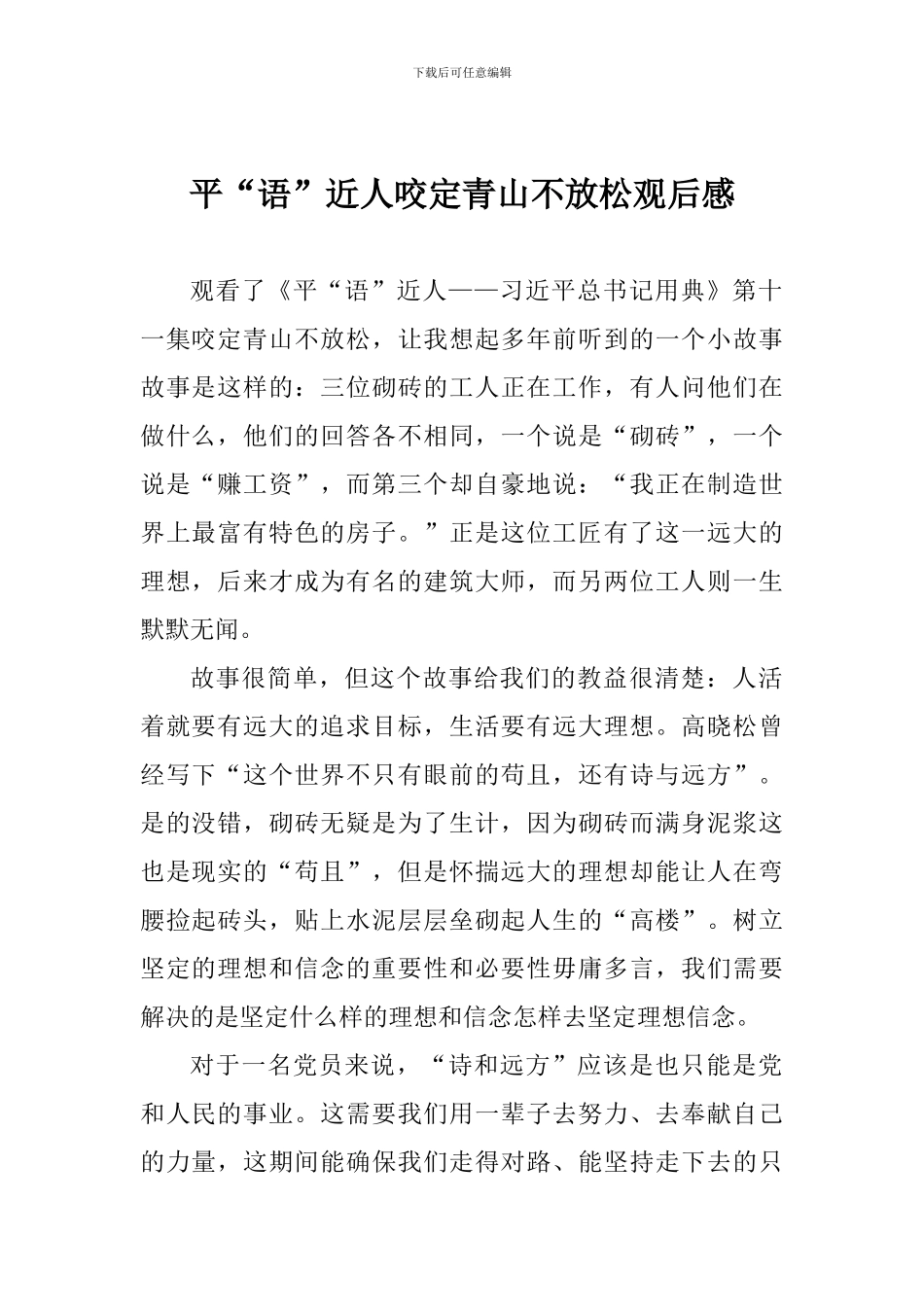 下载后可任意编辑

平“语”近人咬定青山不放松观后感

观看了《平“语”近人——习近平总书记用典》第十一集咬定青山不放松，让我想起多年前听到的一个小故事故事是这样的：三位砌砖的工人正在工作，有人问他们在做什么，他们的回答各不相同，一个说是“砌砖”，一个说是“赚工资”，而第三个却自豪地说：“我正在制造世界上最富有特色的房子。”正是这位工匠有了这一远大的理想，后来才成为有名的建筑大师，而另两位工人则一生默默无闻。

故事很简单，但这个故事给我们的教益很清楚：人活着就要有远大的追求目标，生活要有远大理想。高晓松曾经写下“这个世界不只有眼前的苟且，还有诗与远方”。是的没错，砌砖无疑是为了生计，因为砌砖而满身泥浆这也是现实的“苟且”，但是怀揣远大的理想却能让人在弯腰捡起砖头，贴上水泥层层垒砌起人生的“高楼”。树立坚定的理想和信念的重要性和必要性毋庸多言，我们需要解决的是坚定什么样的理想和信念怎样去坚定理想信念。

对于一名党员来说，“诗和远方”应该是也只能是党和人民的事业。这需要我们用一辈子去努力、去奉献自己的力量，这期间能确保我们走得对路、能坚持走下去的只